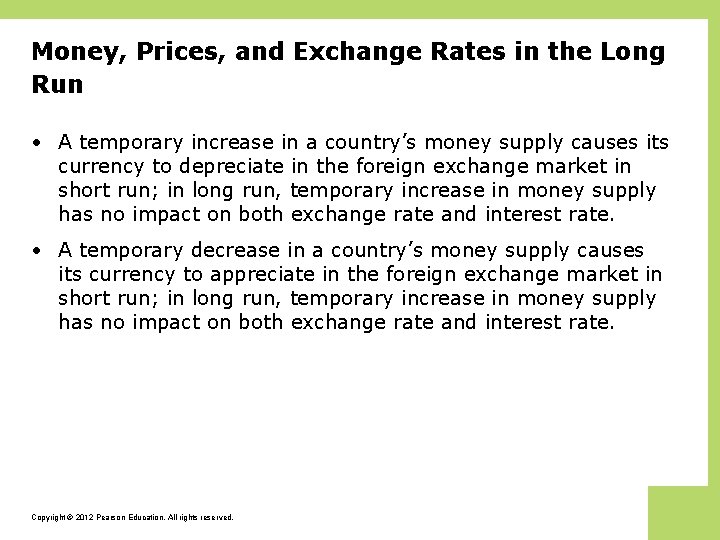 Money, Prices, and Exchange Rates in the Long Run

• A temporary increase in a country's money supply causes its currency to depreciate in the foreign exchange market in short run; in long run, temporary increase in money supply has no impact on both exchange rate and interest rate.

• A temporary decrease in a country's money supply causes its currency to appreciate in the foreign exchange market in short run; in long run, temporary increase in money supply has no impact on both exchange rate and interest rate.

Copyright © 2012 Pearson Education. All rights reserved.